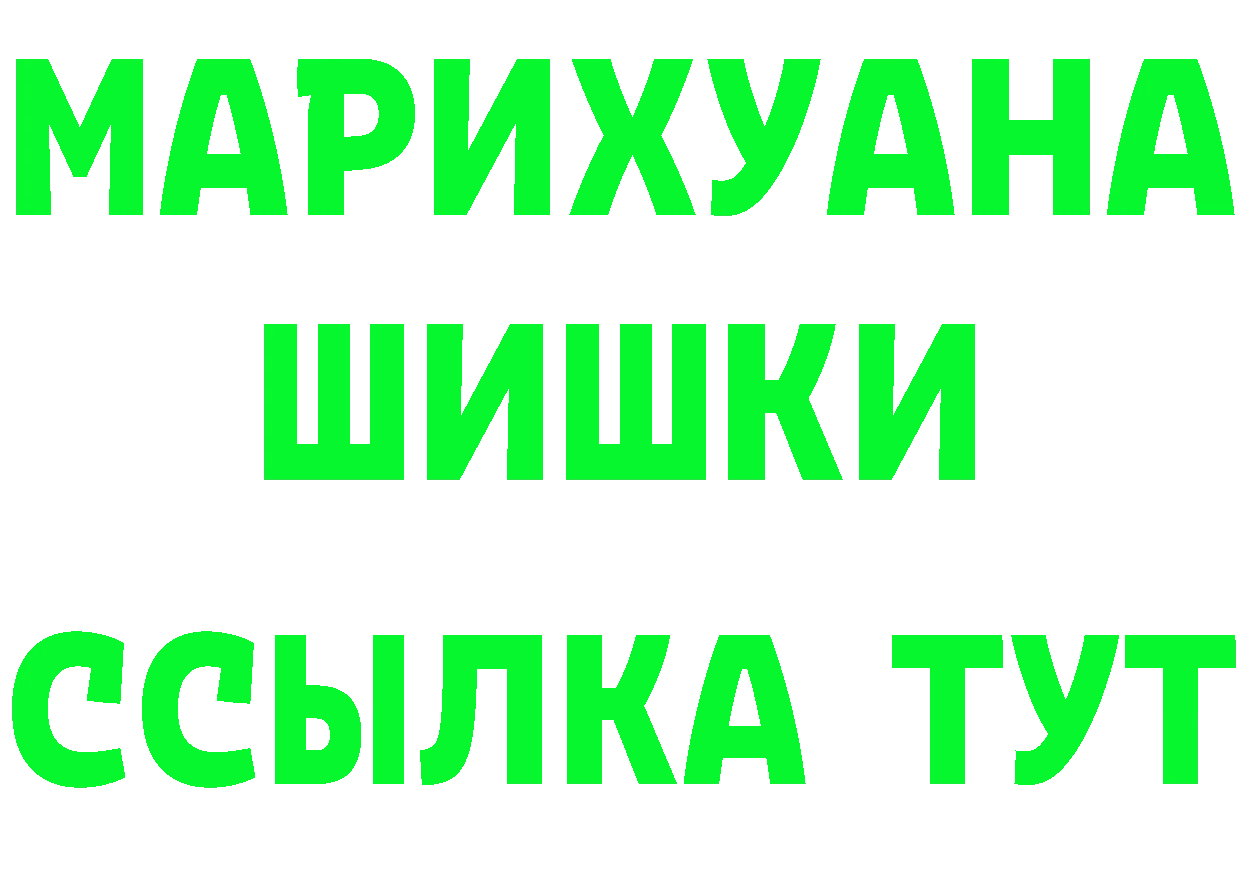 МАРИХУАНА
ШИШКИ
ССЫЛКА ТУТ